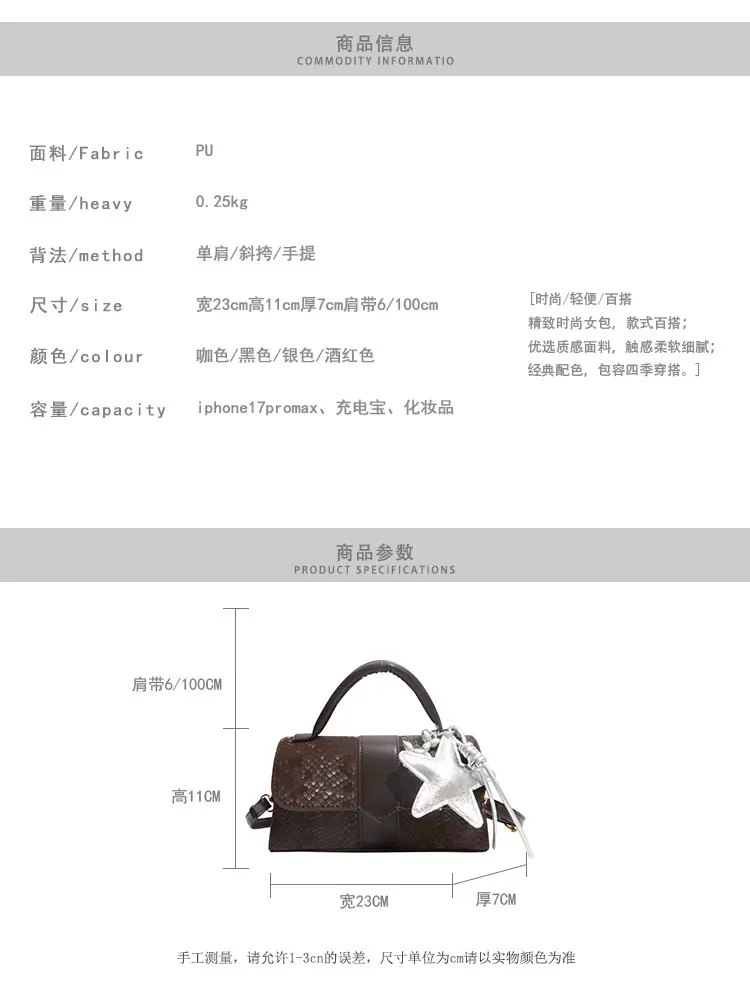 商品信息
COMMODITY INFORMATIO

面料/Fabric PU

重量/heavy 0.25kg

背法/method 单肩/斜挎/手提

尺寸/size 宽23cm高11cm厚7cm肩带6/100cm

颜色/colour 咖色/黑色/银色/酒红色

容量/capacity iphone17promax、充电宝、化妆品

[时尚/轻便/百搭
精致时尚女包，款式百搭；
优选质感面料，触感柔软细腻；
经典配色，包容四季穿搭。]

商品参数
PRODUCT SPECIFICATIONS

肩带6/100CM

高11CM

宽23CM

厚7CM

手工测量，请允许1-3cn的误差，尺寸单位为cm请以实物颜色为准